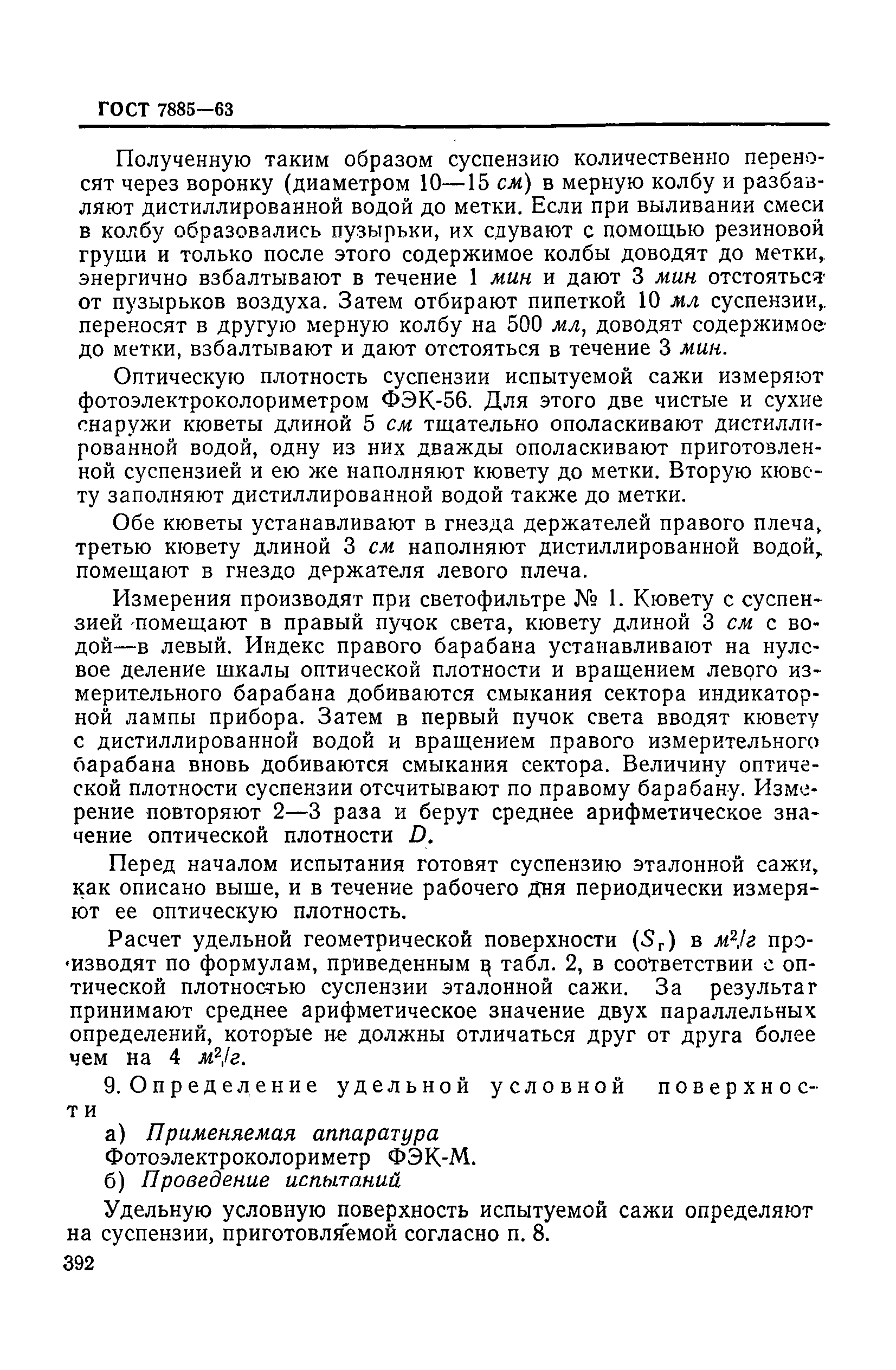 ГОСТ 7885—63

Полученную таким образом суспензию количественно переносят через воронку (диаметром 10—15 см) в мерную колбу и разбавляют дистиллированной водой до метки. Если при выливании смеси в колбу образовались пузырьки, их сдувают с помощью резиновой груши и только после этого содержимое колбы доводят до метки, энергично взбалтывают в течение 1 мин и дают 3 мин отстояться от пузырьков воздуха. Затем отбирают пипеткой 10 мл суспензии, переносят в другую мерную колбу на 500 мл, доводят содержимое до метки, взбалтывают и дают отстояться в течение 3 мин.

Оптическую плотность суспензии испытуемой сажи измеряют фотоэлектроколориметром ФЭК-56. Для этого две чистые и сухие снаружи кюветы длиной 5 см тщательно ополаскивают дистиллированной водой, одну из них дважды ополаскивают приготовленной суспензией и ею же наполняют кювету до метки. Вторую кювету заполняют дистиллированной водой также до метки.

Обе кюветы устанавливают в гнезда держателей правого плеча, третью кювету длиной 3 см наполняют дистиллированной водой, помещают в гнездо держателя левого плеча.

Измерения производят при светофильтре № 1. Кювету с суспензией помещают в правый пучок света, кювету длиной 3 см с водой—в левый. Индекс правого барабана устанавливают на нулевое деление шкалы оптической плотности и вращением левого измерительного барабана добиваются смыкания сектора индикаторной лампы прибора. Затем в первый пучок света вводят кювету с дистиллированной водой и вращением правого измерительного барабана вновь добиваются смыкания сектора. Величину оптической плотности суспензии отсчитывают по правому барабану. Измерение повторяют 2—3 раза и берут среднее арифметическое значение оптической плотности $D$.

Перед началом испытания готовят суспензию эталонной сажи, как описано выше, и в течение рабочего дня периодически измеряют ее оптическую плотность.

Расчет удельной геометрической поверхности ($S_г$) в $м^2/г$ производят по формулам, приведенным в табл. 2, в соответствии с оптической плотностью суспензии эталонной сажи. За результат принимают среднее арифметическое значение двух параллельных определений, которые не должны отличаться друг от друга более чем на 4 $м^2/г$.

9. Определение удельной условной поверхности

а) Применяемая аппаратура

Фотоэлектроколориметр ФЭК-М.

б) Проведение испытаний

Удельную условную поверхность испытуемой сажи определяют на суспензии, приготовляемой согласно п. 8.

392